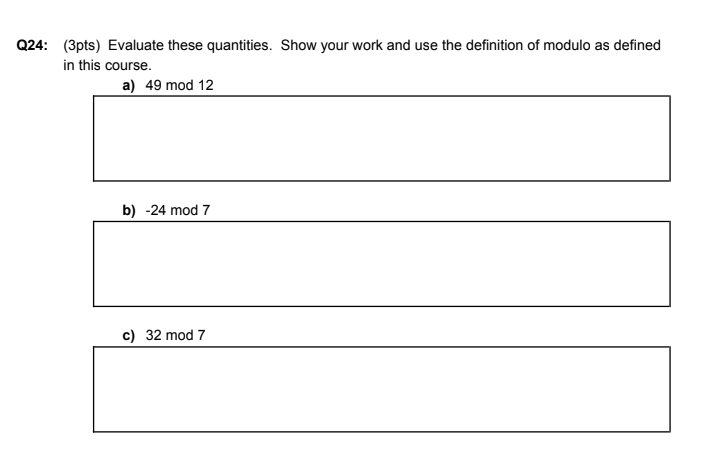 Q24: (3pts) Evaluate these quantities. Show your work and use the definition of modulo as defined in this course.

a) 49 mod 12

b) -24 mod 7

c) 32 mod 7